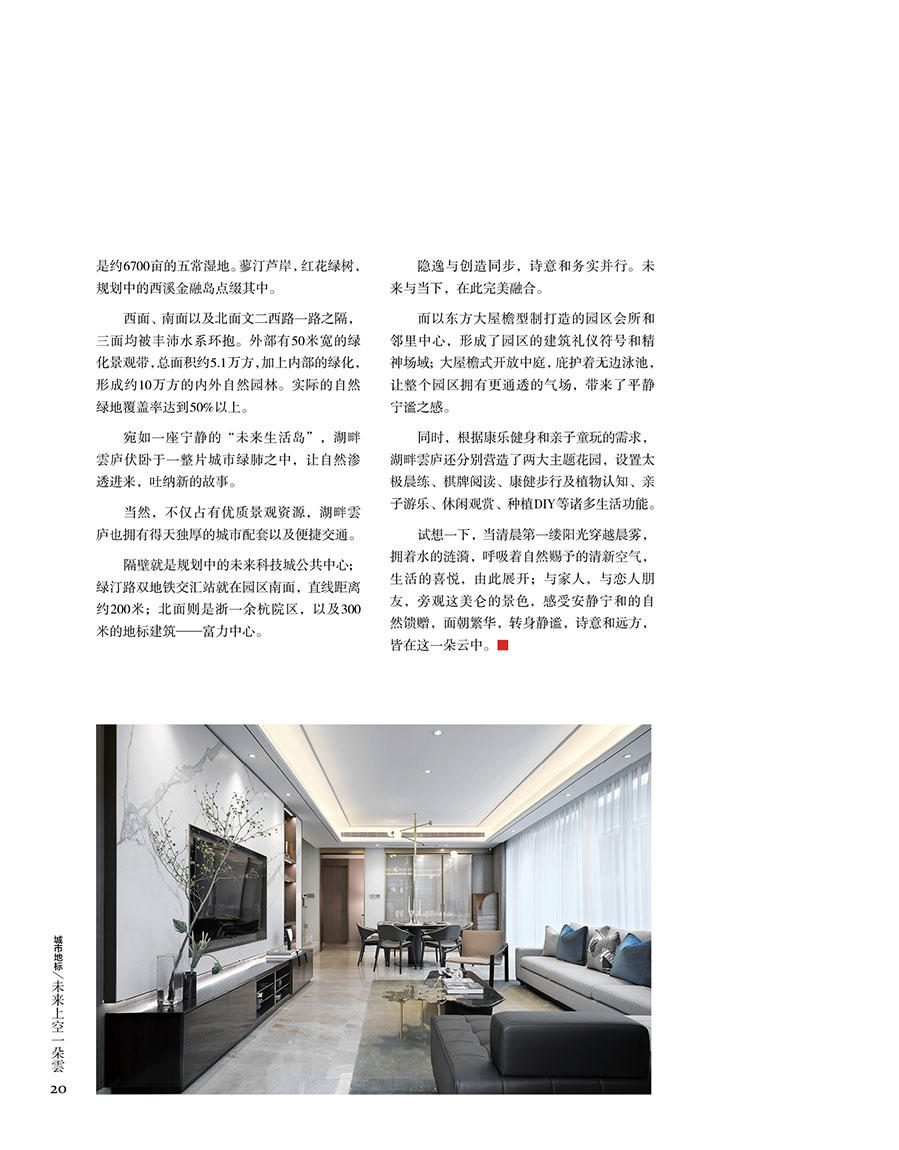 是约6700亩的五常湿地。蓼汀芦岸，红花绿树，规划中的西溪金融岛点缀其中。

西面、南面以及北面文二西路一路之隔，三面均被丰沛水系环抱。外部有50米宽的绿化景观带，总面积约5.1万方，加上内部的绿化，形成约10万方的内外自然园林。实际的自然绿地覆盖率达到50%以上。

宛如一座宁静的“未来生活岛”，湖畔雲庐伏卧于一整片城市绿肺之中，让自然渗透进来，吐纳新的故事。

当然，不仅占有优质景观资源，湖畔雲庐也拥有得天独厚的城市配套以及便捷交通。

隔壁就是规划中的未来科技城公共中心；绿汀路双地铁交汇站就在园区南面，直线距离约200米；北面则是浙一余杭院区，以及300米的地标建筑——富力中心。

隐逸与创造同步，诗意和务实并行。未来与当下，在此完美融合。

而以东方大屋檐型制打造的园区会所和邻里中心，形成了园区的建筑礼仪符号和精神场域；大屋檐式开放中庭，庇护着无边泳池，让整个园区拥有更通透的气场，带来了平静宁谧之感。

同时，根据康乐健身和亲子童玩的需求，湖畔雲庐还分别营造了两大主题花园，设置太极晨练、棋牌阅读、康健步行及植物认知、亲子游乐、休闲观赏、种植DIY等诸多生活功能。

试想一下，当清晨第一缕阳光穿越晨雾，拥着水的涟漪，呼吸着自然赐予的清新空气，生活的喜悦，由此展开；与家人、与恋人朋友，旁观这美仑的景色，感受安静宁和的自然馈赠，面朝繁华，转身静谧，诗意和远方，皆在这一朵云中。

城市地标／未来上空一朵雲

20